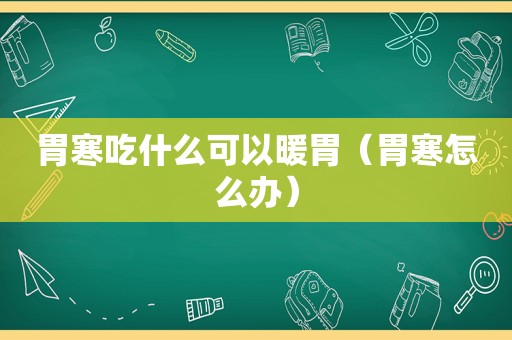 胃寒吃什么可以暖胃（胃寒怎么办）